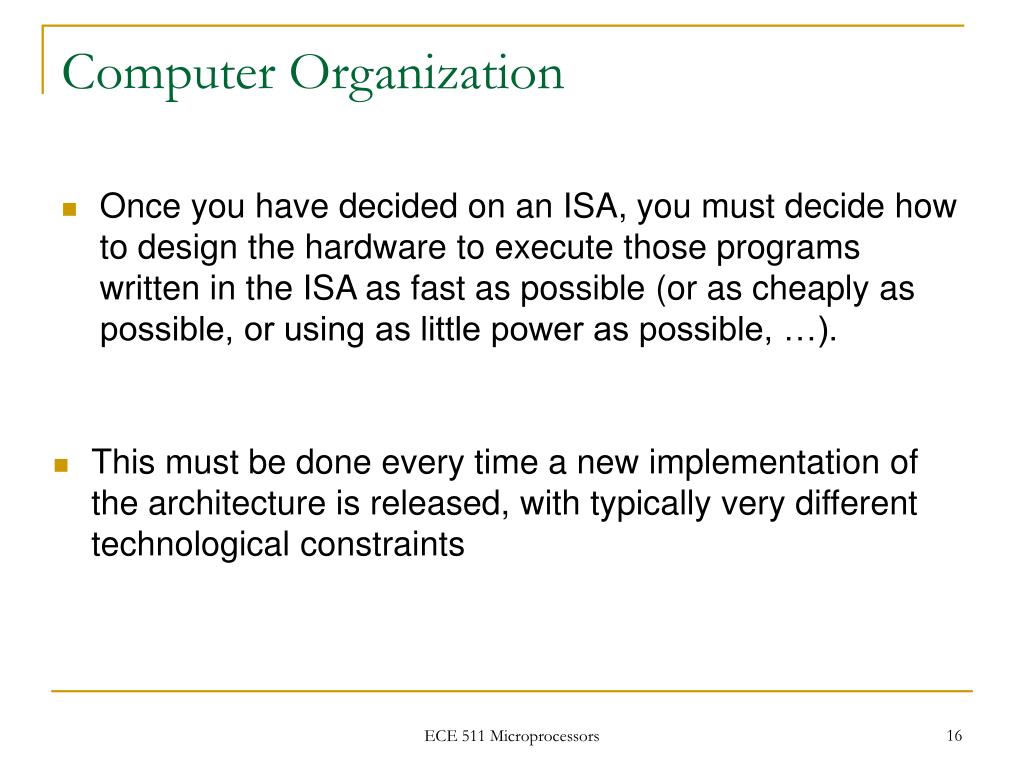 Computer Organization

Once you have decided on an ISA, you must decide how to design the hardware to execute those programs written in the ISA as fast as possible (or as cheaply as possible, or using as little power as possible, …).

This must be done every time a new implementation of the architecture is released, with typically very different technological constraints

ECE 511 Microprocessors

16